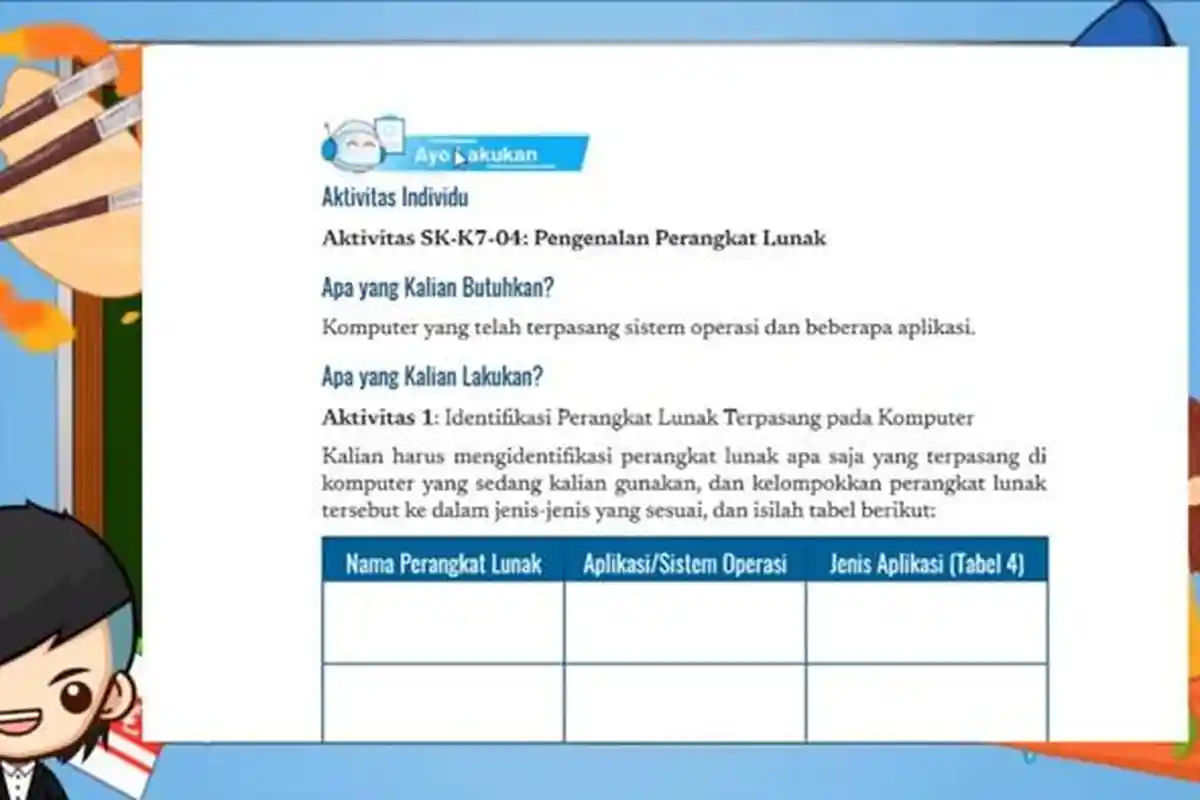 Ayo Lakukan

Aktivitas Individu

Aktivitas SK-K7-04: Pengenalan Perangkat Lunak

Apa yang Kalian Butuhkan?

Komputer yang telah terpasang sistem operasi dan beberapa aplikasi.

Apa yang Kalian Lakukan?

Aktivitas 1: Identifikasi Perangkat Lunak Terpasang pada Komputer

Kalian harus mengidentifikasi perangkat lunak apa saja yang terpasang di komputer yang sedang kalian gunakan, dan kelompokkan perangkat lunak tersebut ke dalam jenis-jenis yang sesuai, dan isilah tabel berikut:

| Nama Perangkat Lunak | Aplikasi/Sistem Operasi | Jenis Aplikasi (Tabel 4) |
|---|---|---|
| | | |
| | | |